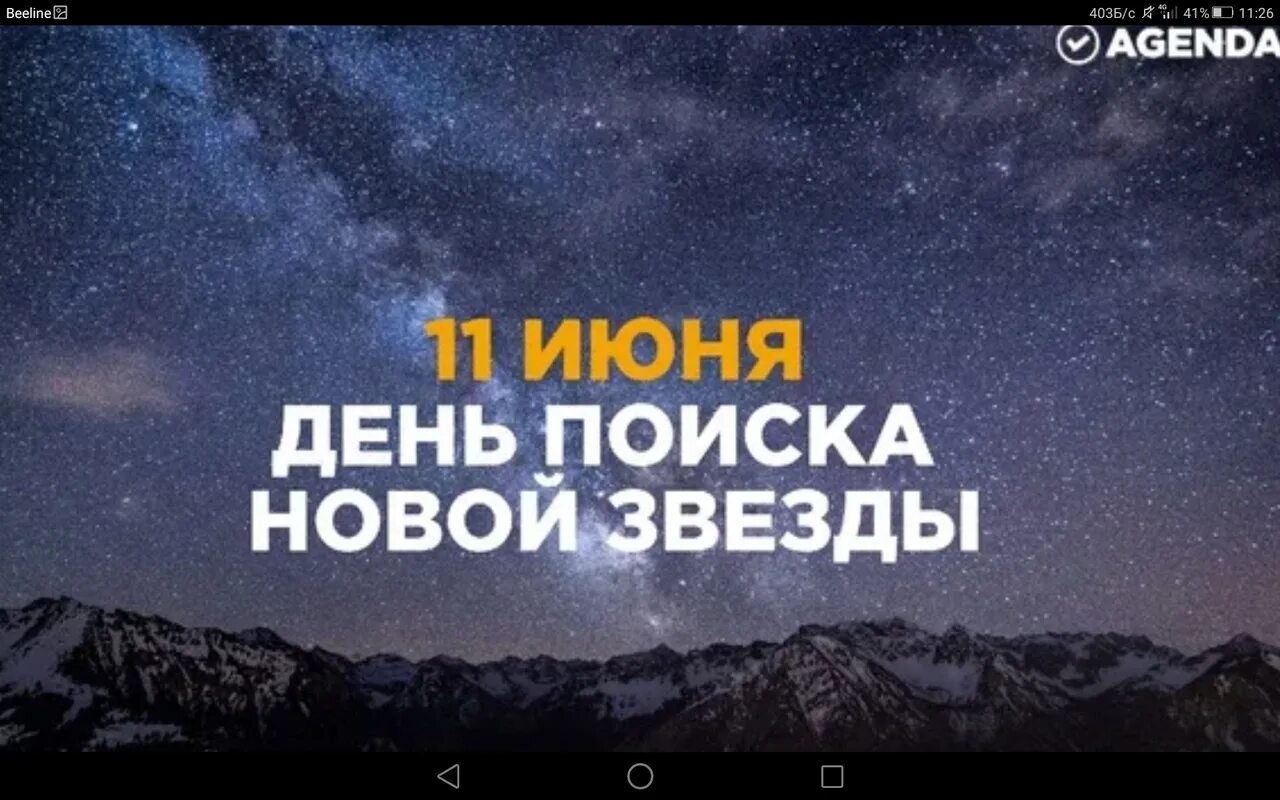 Beeline

403Б/с 41% 11:26

AGENDA

11 ИЮНЯ
ДЕНЬ ПОИСКА
НОВОЙ ЗВЕЗДЫ